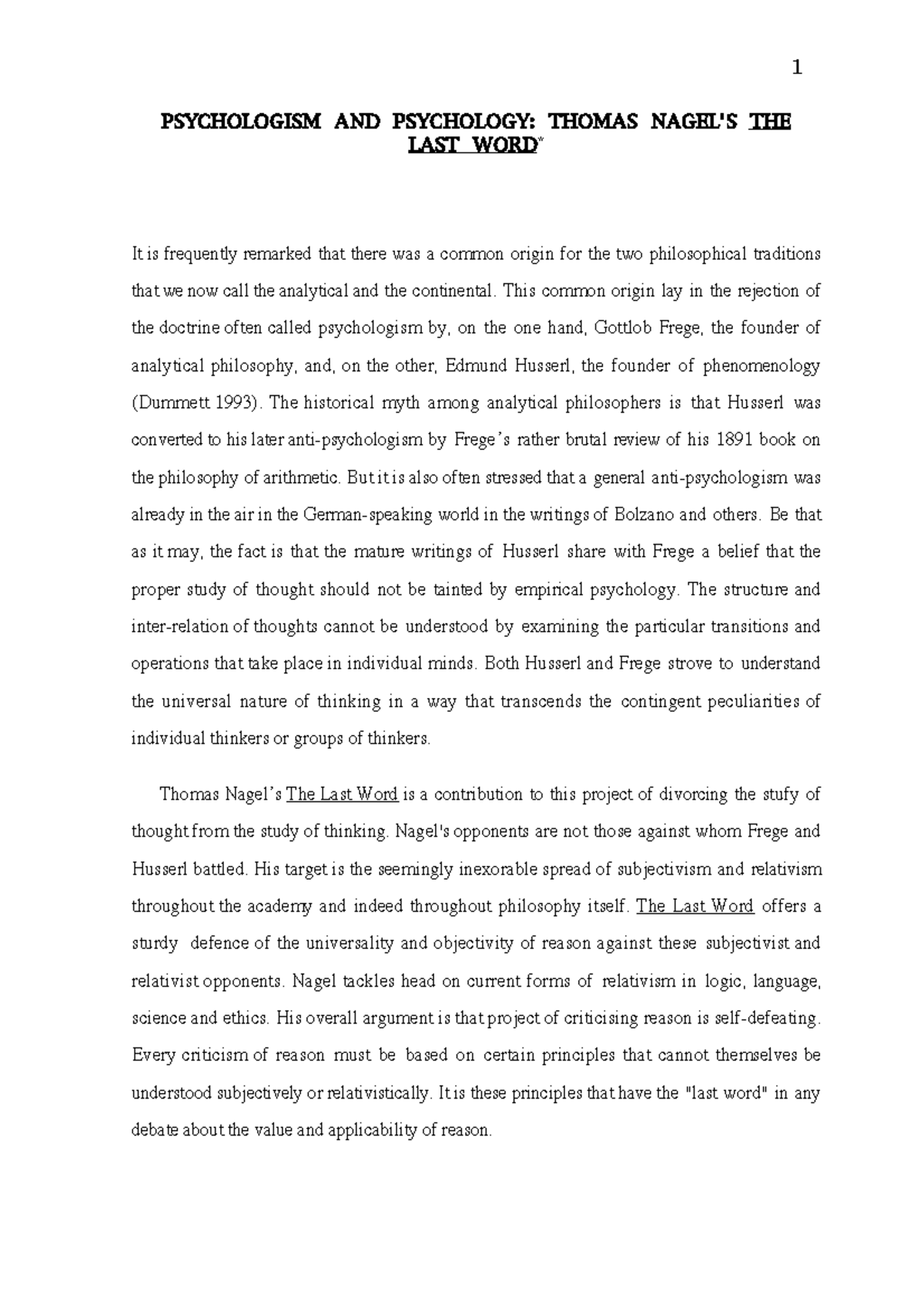 1

PSYCHOLOGISM AND PSYCHOLOGY: THOMAS NAGEL'S THE LAST WORD*

It is frequently remarked that there was a common origin for the two philosophical traditions that we now call the analytical and the continental. This common origin lay in the rejection of the doctrine often called psychologism by, on the one hand, Gottlob Frege, the founder of analytical philosophy, and, on the other, Edmund Husserl, the founder of phenomenology (Dummett 1993). The historical myth among analytical philosophers is that Husserl was converted to his later anti-psychologism by Frege's rather brutal review of his 1891 book on the philosophy of arithmetic. But it is also often stressed that a general anti-psychologism was already in the air in the German-speaking world in the writings of Bolzano and others. Be that as it may, the fact is that the mature writings of Husserl share with Frege a belief that the proper study of thought should not be tainted by empirical psychology. The structure and inter-relation of thoughts cannot be understood by examining the particular transitions and operations that take place in individual minds. Both Husserl and Frege strove to understand the universal nature of thinking in a way that transcends the contingent peculiarities of individual thinkers or groups of thinkers.

Thomas Nagel's The Last Word is a contribution to this project of divorcing the stufy of thought from the study of thinking. Nagel's opponents are not those against whom Frege and Husserl battled. His target is the seemingly inexorable spread of subjectivism and relativism throughout the academy and indeed throughout philosophy itself. The Last Word offers a sturdy defence of the universality and objectivity of reason against these subjectivist and relativist opponents. Nagel tackles head on current forms of relativism in logic, language, science and ethics. His overall argument is that project of criticising reason is self-defeating. Every criticism of reason must be based on certain principles that cannot themselves be understood subjectively or relativistically. It is these principles that have the "last word" in any debate about the value and applicability of reason.